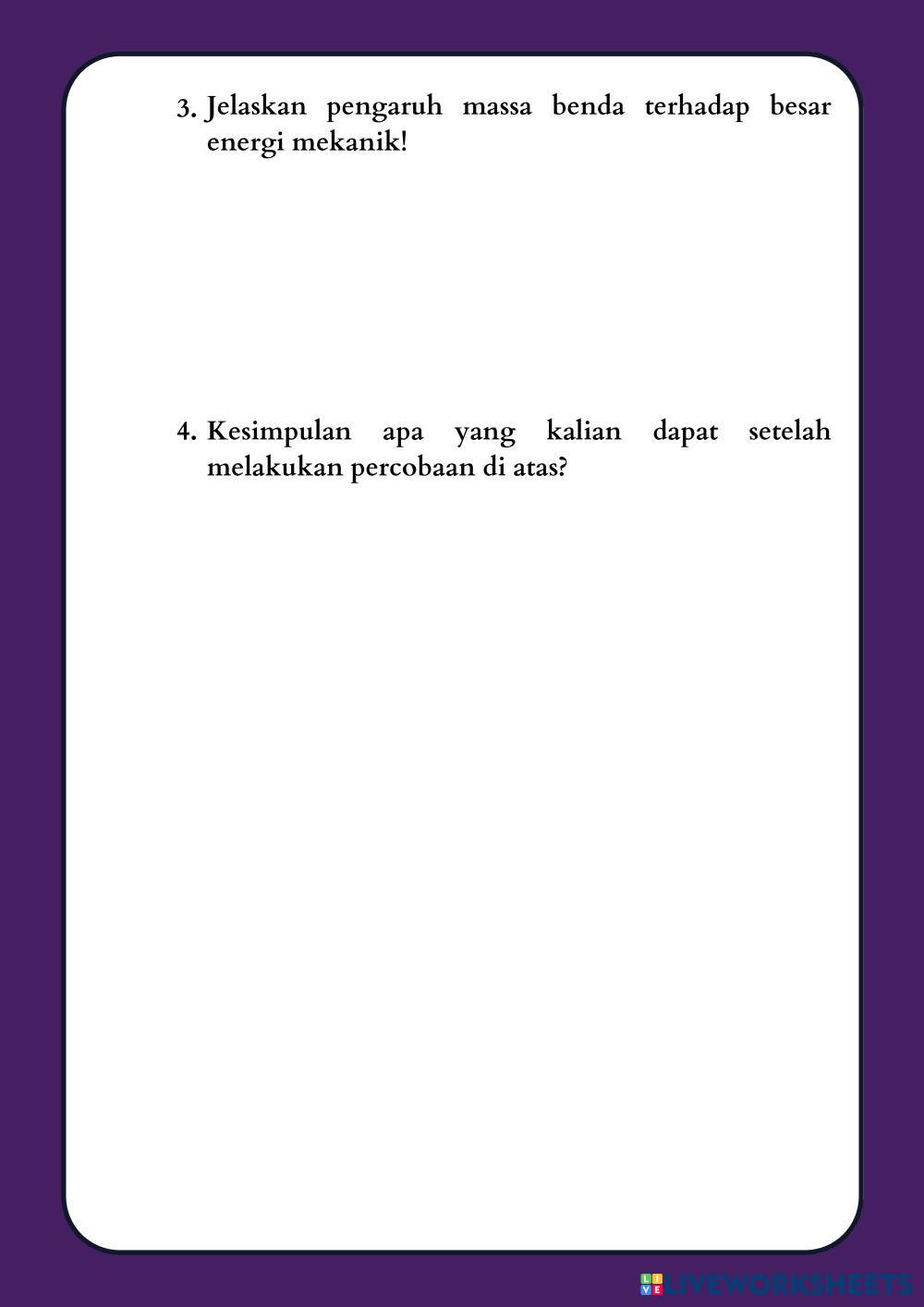 3. Jelaskan pengaruh massa benda terhadap besar energi mekanik!

4. Kesimpulan apa yang kalian dapat setelah melakukan percobaan di atas?

LIVEWORKSHEETS